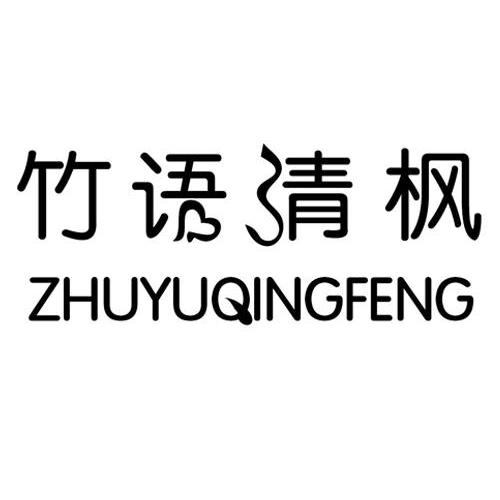 竹语清枫
ZHUYUQINGFENG